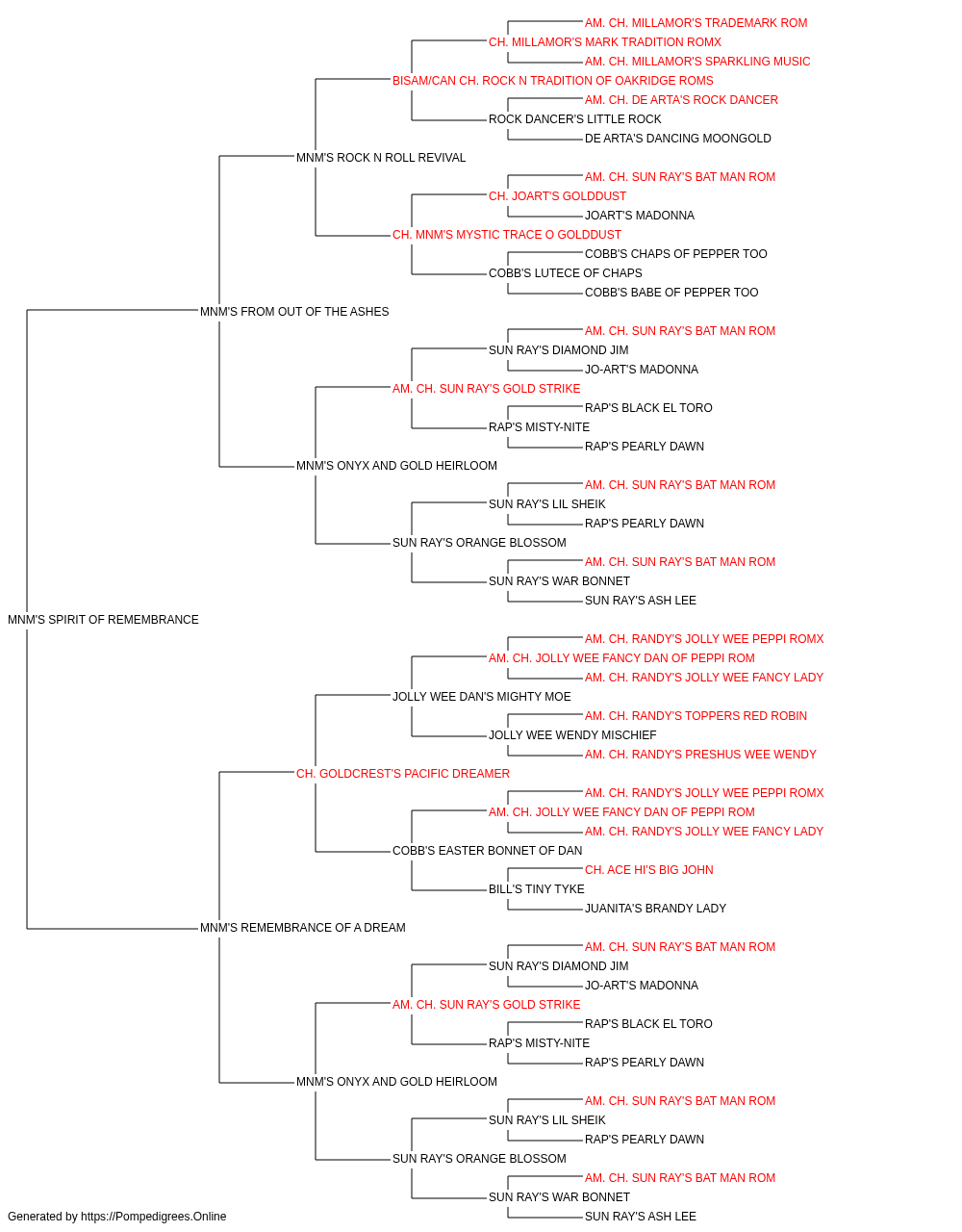 AM. CH. MILLAMOR'S TRADEMARK ROM
CH. MILLAMOR'S MARK TRADITION ROMX
AM. CH. MILLAMOR'S SPARKLING MUSIC
BISAM/CAN CH. ROCK N TRADITION OF OAKRIDGE ROMS
AM. CH. DE ARTA'S ROCK DANCER
ROCK DANCER'S LITTLE ROCK
DE ARTA'S DANCING MOONGOLD
MNM'S ROCK N ROLL REVIVAL
AM. CH. SUN RAY'S BAT MAN ROM
CH. JOART'S GOLDDUST
JOART'S MADONNA
CH. MNM'S MYSTIC TRACE O GOLDDUST
COBB'S CHAPS OF PEPPER TOO
COBB'S LUTECE OF CHAPS
COBB'S BABE OF PEPPER TOO
MNM'S FROM OUT OF THE ASHES
AM. CH. SUN RAY'S BAT MAN ROM
SUN RAY'S DIAMOND JIM
JO-ART'S MADONNA
AM. CH. SUN RAY'S GOLD STRIKE
RAP'S BLACK EL TORO
RAP'S MISTY-NITE
RAP'S PEARLY DAWN
MNM'S ONYX AND GOLD HEIRLOOM
AM. CH. SUN RAY'S BAT MAN ROM
SUN RAY'S LIL SHEIK
RAP'S PEARLY DAWN
SUN RAY'S ORANGE BLOSSOM
AM. CH. SUN RAY'S BAT MAN ROM
SUN RAY'S WAR BONNET
SUN RAY'S ASH LEE
MNM'S SPIRIT OF REMEMBRANCE
AM. CH. RANDY'S JOLLY WEE PEPPI ROMX
AM. CH. JOLLY WEE FANCY DAN OF PEPPI ROM
AM. CH. RANDY'S JOLLY WEE FANCY LADY
JOLLY WEE DAN'S MIGHTY MOE
AM. CH. RANDY'S TOPPERS RED ROBIN
JOLLY WEE WENDY MISCHIEF
AM. CH. RANDY'S PRESHUS WEE WENDY
CH. GOLDCREST'S PACIFIC DREAMER
AM. CH. RANDY'S JOLLY WEE PEPPI ROMX
AM. CH. JOLLY WEE FANCY DAN OF PEPPI ROM
AM. CH. RANDY'S JOLLY WEE FANCY LADY
COBB'S EASTER BONNET OF DAN
CH. ACE HI'S BIG JOHN
BILL'S TINY TYKE
JUANITA'S BRANDY LADY
MNM'S REMEMBRANCE OF A DREAM
AM. CH. SUN RAY'S BAT MAN ROM
SUN RAY'S DIAMOND JIM
JO-ART'S MADONNA
AM. CH. SUN RAY'S GOLD STRIKE
RAP'S BLACK EL TORO
RAP'S MISTY-NITE
RAP'S PEARLY DAWN
MNM'S ONYX AND GOLD HEIRLOOM
AM. CH. SUN RAY'S BAT MAN ROM
SUN RAY'S LIL SHEIK
RAP'S PEARLY DAWN
SUN RAY'S ORANGE BLOSSOM
AM. CH. SUN RAY'S BAT MAN ROM
SUN RAY'S WAR BONNET
SUN RAY'S ASH LEE
Generated by https://Pompedigrees.Online